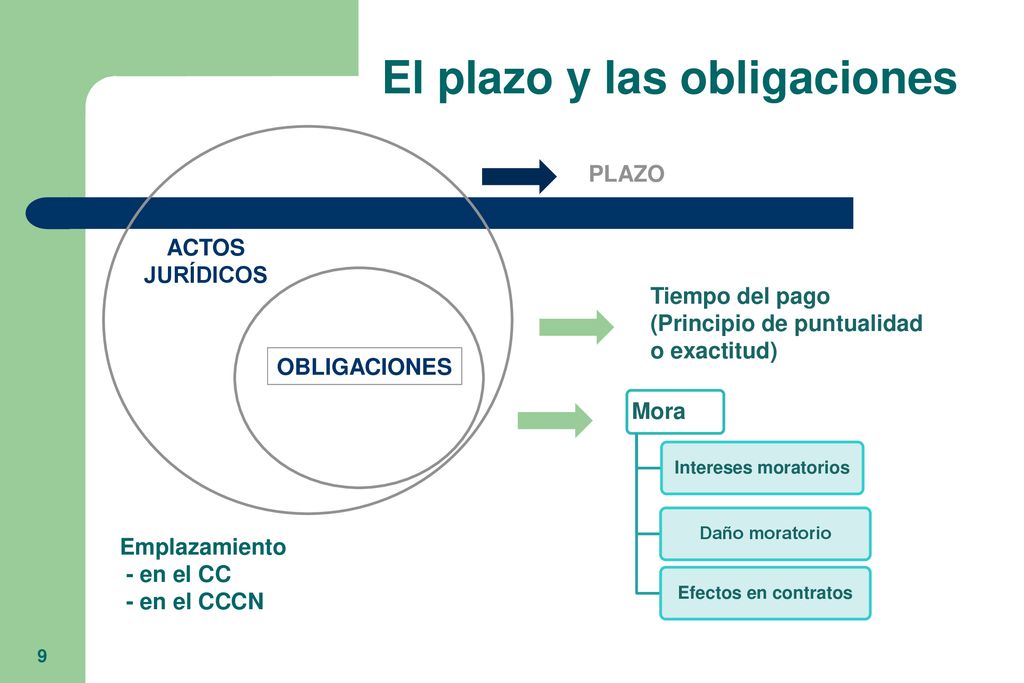 El plazo y las obligaciones

PLAZO

ACTOS JURÍDICOS

OBLIGACIONES

Tiempo del pago (Principio de puntualidad o exactitud)

Mora

Intereses moratorios

Daño moratorio

Efectos en contratos

Emplazamiento
- en el CC
- en el CCCN

9